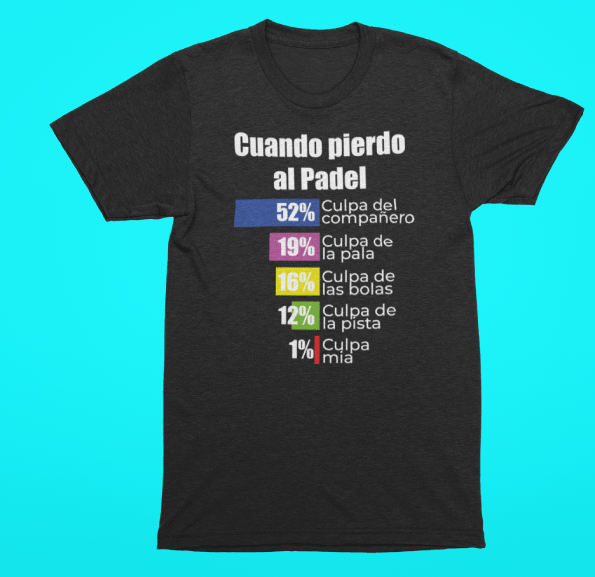 Cuando pierdo al Padel

52% Culpa del compañero

19% Culpa de la pala

16% Culpa de las bolas

12% Culpa de la pista

1% Culpa mia